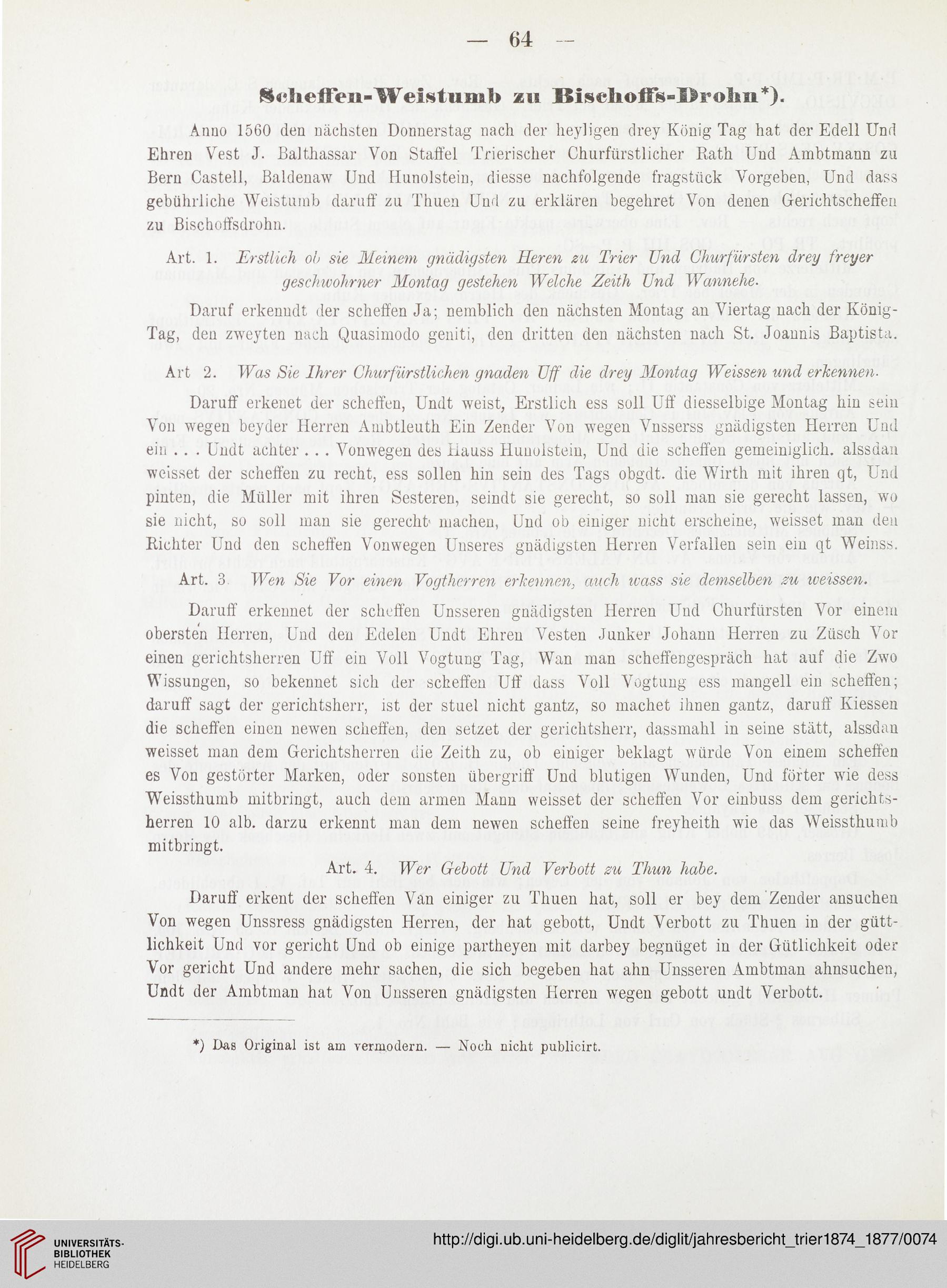 — 64 —

Scheffen-Weistumb zu Bischoffs-Drohn*).

Anno 1560 den nächsten Donnerstag nach der heyligen drey König Tag hat der Edell Und Ehren Vest J. Balthassar Von Staffel Trierischer Churfürstlicher Rath Und Ambtmann zu Bern Castell, Baldenaw Und Hunolstein, diesse nachfolgende fragstück Vorgeben, Und dass gebührliche Weistumb daruff zu Thuen Und zu erklären begehret Von denen Gerichtscheffen zu Bischoffsdrohn.

Art. 1. Erstlich ob sie Meinem gnädigsten Heren zu Trier Und Churfürsten drey freyer geschwohrner Montag gestehen Welche Zeith Und Wannehe.

Daruf erkenndt der scheffen Ja; nemblich den nächsten Montag an Viertag nach der König-Tag, den zweyten nach Quasimodo geniti, den dritten den nächsten nach St. Joannis Baptista.

Art 2. Was Sie Ihrer Churfürstlichen gnaden Uff die drey Montag Weissen und erkennen.

Daruff erkenet der scheffen, Undt weist, Erstlich ess soll Uff diesselbige Montag hin sein Von wegen beyder Herren Ambtleuth Ein Zender Von wegen Vnsserss gnädigsten Herren Und ein . . . Undt achter . . . Vonwegen des Hauss Hunolstein, Und die scheffen gemeiniglich. alssdan weisset der scheffen zu recht, ess sollen hin sein des Tags obgdt. die Wirth mit ihren qt, Und pinten, die Müller mit ihren Sesteren, seindt sie gerecht, so soll man sie gerecht lassen, wo sie nicht, so soll man sie gerecht machen, Und ob einiger nicht erscheine, weisset man den Richter Und den scheffen Vonwegen Unseres gnädigsten Herren Verfallen sein ein qt Weinss.

Art. 3 Wen Sie Vor einen Vogtherren erkennen, auch wass sie demselben zu weissen.

Daruff erkennet der scheffen Unsseren gnädigsten Herren Und Churfürsten Vor einem obersten Herren, Und den Edelen Undt Ehren Vesten Junker Johann Herren zu Züsch Vor einen gerichtsherren Uff ein Voll Vogtung Tag, Wan man scheffengespräch hat auf die Zwo Wissungen, so bekennet sich der scheffen Uff dass Voll Vogtung ess mangell ein scheffen; daruff sagt der gerichtsherr, ist der stuel nicht gantz, so machet ihnen gantz, daruff Kiessen die scheffen einen newen scheffen, den setzet der gerichtsherr, dassmahl in seine stätt, alssdan weisset man dem Gerichtsherren die Zeith zu, ob einiger beklagt würde Von einem scheffen es Von gestörter Marken, oder sonsten übergriff Und blutigen Wunden, Und förter wie dess Weissthumb mitbringt, auch dem armen Mann weisset der scheffen Vor einbuss dem gerichtsherren 10 alb. darzu erkennt man dem newen scheffen seine freyheith wie das Weissthumb mitbringt.

Art. 4. Wer Gebott Und Verbott zu Thun habe.

Daruff erkent der scheffen Van einiger zu Thuen hat, soll er bey dem Zender ansuchen Von wegen Unssress gnädigsten Herren, der hat gebott, Undt Verbott zu Thuen in der güttlichkeit Und vor gericht Und ob einige partheyen mit darbey begnüget in der Gütlichkeit oder Vor gericht Und andere mehr sachen, die sich begeben hat ahn Unsseren Ambtman ahnsuchen, Undt der Ambtman hat Von Unsseren gnädigsten Herren wegen gebott undt Verbott.

*) Das Original ist am vermodern. — Noch nicht publicirt.

UNIVERSITÄTS-BIBLIOTHEK HEIDELBERG

http://digi.ub.uni-heidelberg.de/diglit/jahresbericht_trier1874_1877/0074